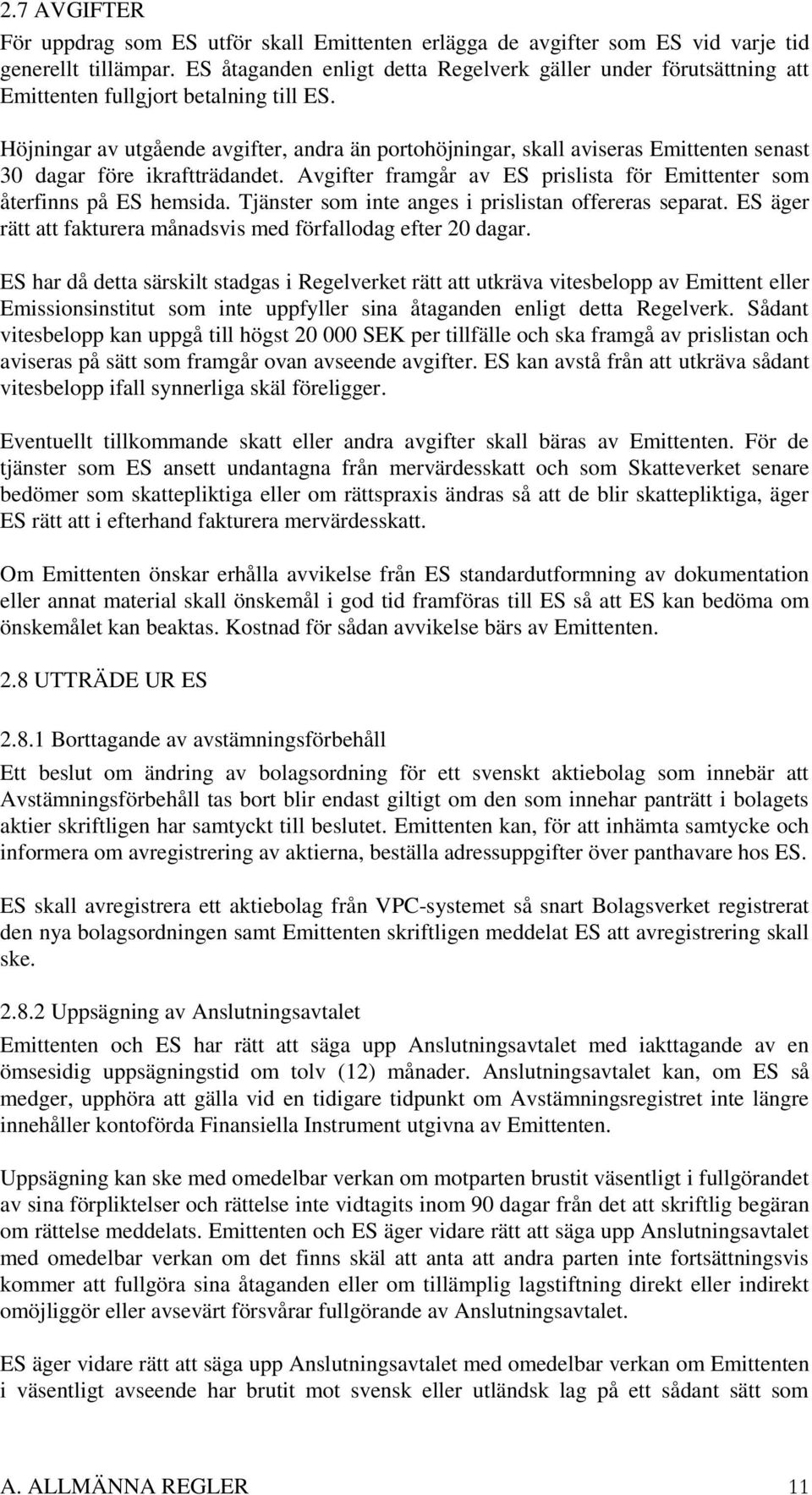 2.7 AVGIFTER

För uppdrag som ES utför skall Emittenten erlägga de avgifter som ES vid varje tid generellt tillämpar. ES åtaganden enligt detta Regelverk gäller under förutsättning att Emittenten fullgjort betalning till ES.

Höjningar av utgående avgifter, andra än portohöjningar, skall aviseras Emittenten senast 30 dagar före ikraftträdandet. Avgifter framgår av ES prislista för Emittenter som återfinns på ES hemsida. Tjänster som inte anges i prislistan offereras separat. ES äger rätt att fakturera månadsvis med förfallodag efter 20 dagar.

ES har då detta särskilt stadgas i Regelverket rätt att utkräva vitesbelopp av Emittent eller Emissionsinstitut som inte uppfyller sina åtaganden enligt detta Regelverk. Sådant vitesbelopp kan uppgå till högst 20 000 SEK per tillfälle och ska framgå av prislistan och aviseras på sätt som framgår ovan avseende avgifter. ES kan avstå från att utkräva sådant vitesbelopp ifall synnerliga skäl föreligger.

Eventuellt tillkommande skatt eller andra avgifter skall bäras av Emittenten. För de tjänster som ES ansett undantagna från mervärdesskatt och som Skatteverket senare bedömer som skattepliktiga eller om rättspraxis ändras så att de blir skattepliktiga, äger ES rätt att i efterhand fakturera mervärdesskatt.

Om Emittenten önskar erhålla avvikelse från ES standardutformning av dokumentation eller annat material skall önskemål i god tid framföras till ES så att ES kan bedöma om önskemålet kan beaktas. Kostnad för sådan avvikelse bärs av Emittenten.

2.8 UTTRÄDE UR ES

2.8.1 Borttagande av avstämningsförbehåll

Ett beslut om ändring av bolagsordning för ett svenskt aktiebolag som innebär att Avstämningsförbehåll tas bort blir endast giltigt om den som innehar panträtt i bolagets aktier skriftligen har samtyckt till beslutet. Emittenten kan, för att inhämta samtycke och informera om avregistrering av aktierna, beställa adressuppgifter över panthavare hos ES.

ES skall avregistrera ett aktiebolag från VPC-systemet så snart Bolagsverket registrerat den nya bolagsordningen samt Emittenten skriftligen meddelat ES att avregistrering skall ske.

2.8.2 Uppsägning av Anslutningsavtalet

Emittenten och ES har rätt att säga upp Anslutningsavtalet med iakttagande av en ömsesidig uppsägningstid om tolv (12) månader. Anslutningsavtalet kan, om ES så medger, upphöra att gälla vid en tidigare tidpunkt om Avstämningsregistret inte längre innehåller kontoförda Finansiella Instrument utgivna av Emittenten.

Uppsägning kan ske med omedelbar verkan om motparten brustit väsentligt i fullgörandet av sina förpliktelser och rättelse inte vidtagits inom 90 dagar från det att skriftlig begäran om rättelse meddelats. Emittenten och ES äger vidare rätt att säga upp Anslutningsavtalet med omedelbar verkan om det finns skäl att anta att andra parten inte fortsättningsvis kommer att fullgöra sina åtaganden eller om tillämplig lagstiftning direkt eller indirekt omöjliggör eller avsevärt försvårar fullgörande av Anslutningsavtalet.

ES äger vidare rätt att säga upp Anslutningsavtalet med omedelbar verkan om Emittenten i väsentligt avseende har brutit mot svensk eller utländsk lag på ett sådant sätt som

A. ALLMÄNNA REGLER 11